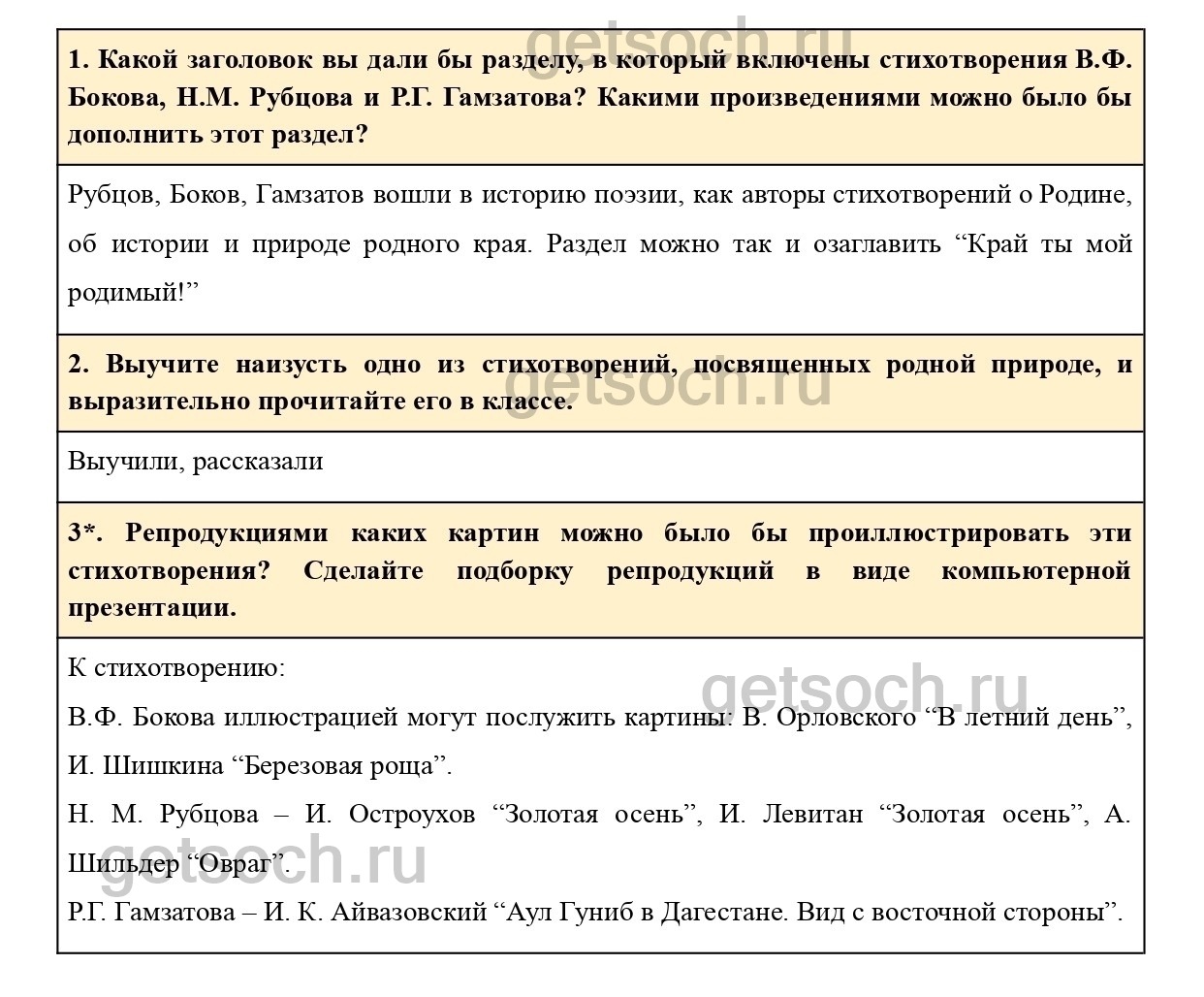 getsoch.ru

1. Какой заголовок вы дали бы разделу, в который включены стихотворения В.Ф. Бокова, Н.М. Рубцова и Р.Г. Гамзатова? Какими произведениями можно было бы дополнить этот раздел?

Рубцов, Боков, Гамзатов вошли в историю поэзии, как авторы стихотворений о Родине, об истории и природе родного края. Раздел можно так и озаглавить “Край ты мой родимый!”

2. Выучите наизусть одно из стихотворений, посвященных родной природе, и выразительно прочитайте его в классе.

getsoch.ru

Выучили, рассказали

3*. Репродукциями каких картин можно было бы проиллюстрировать эти стихотворения? Сделайте подборку репродукций в виде компьютерной презентации.

К стихотворению:

getsoch.ru

В.Ф. Бокова иллюстрацией могут послужить картины: В. Орловского “В летний день”, И. Шишкина “Березовая роща”.

Н. М. Рубцова – И. Остроухов “Золотая осень”, И. Левитан “Золотая осень”, А. Шильдер “Овраг”.

getsoch.ru

Р.Г. Гамзатова – И. К. Айвазовский “Аул Гуниб в Дагестане. Вид с восточной стороны”.